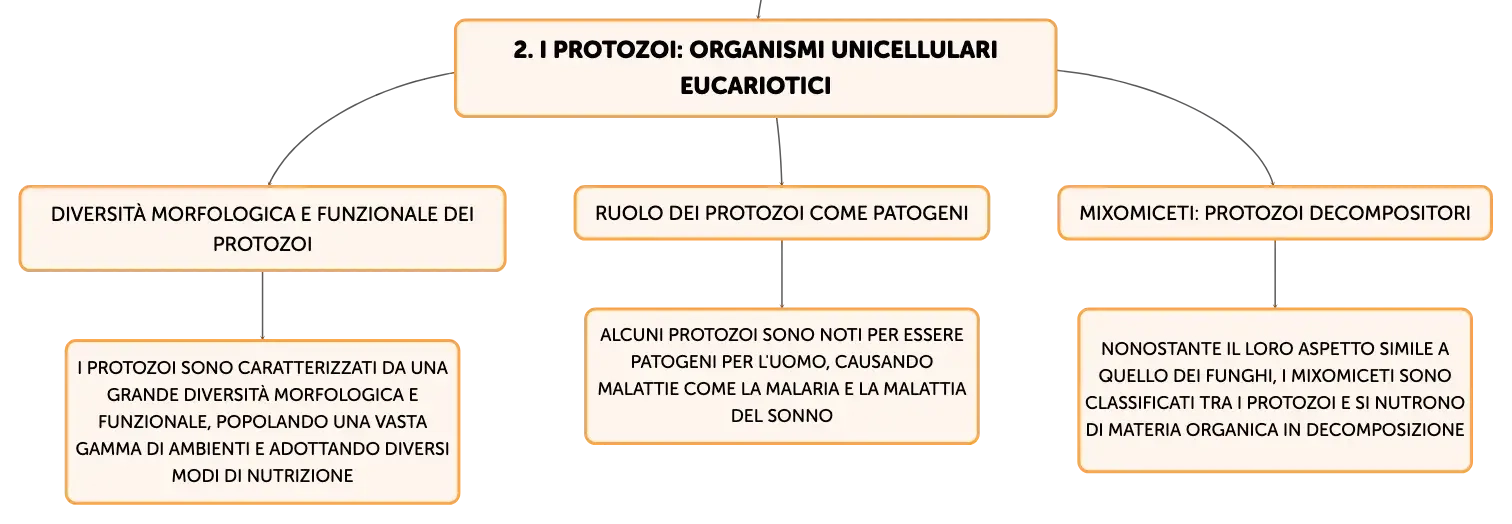 2. I PROTOZOI: ORGANISMI UNICELLULARI EUCARIOTICI

DIVERSITÀ MORFOLOGICA E FUNZIONALE DEI PROTOZOI

I PROTOZOI SONO CARATTERIZZATI DA UNA GRANDE DIVERSITÀ MORFOLOGICA E FUNZIONALE, POPOLANDO UNA VASTA GAMMA DI AMBIENTI E ADOTTANDO DIVERSI MODI DI NUTRIZIONE

RUOLO DEI PROTOZOI COME PATOGENI

ALCUNI PROTOZOI SONO NOTI PER ESSERE PATOGENI PER L'UOMO, CAUSANDO MALATTIE COME LA MALARIA E LA MALATTIA DEL SONNO

MIXOMICETI: PROTOZOI DECOMPOSITORI

NONOSTANTE IL LORO ASPETTO SIMILE A QUELLO DEI FUNGHI, I MIXOMICETI SONO CLASSIFICATI TRA I PROTOZOI E SI NUTRONO DI MATERIA ORGANICA IN DECOMPOSIZIONE